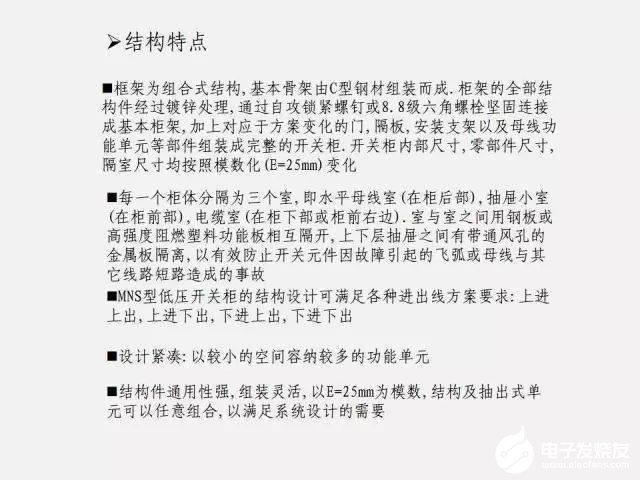 ➢结构特点

■框架为组合式结构,基本骨架由C型钢材组装而成.柜架的全部结构件经过镀锌处理,通过自攻锁紧螺钉或8.8级六角螺栓坚固连接成基本柜架,加上对应于方案变化的门,隔板,安装支架以及母线功能单元等部件组装成完整的开关柜.开关柜内部尺寸,零部件尺寸,隔室尺寸均按照模数化(E=25mm)变化

■每一个柜体分隔为三个室,即水平母线室(在柜后部),抽屉小室(在柜前部),电缆室(在柜下部或柜前右边).室与室之间用钢板或高强度阻燃塑料功能板相互隔开,上下层抽屉之间有带通风孔的金属板隔离,以有效防止开关元件因故障引起的飞弧或母线与其它线路短路造成的事故

■MNS型低压开关柜的结构设计可满足各种进出线方案要求:上进上出,上进下出,下进上出,下进下出

■设计紧凑:以较小的空间容纳较多的功能单元

■结构件通用性强,组装灵活,以E=25mm为模数,结构及抽出式单元可以任意组合,以满足系统设计的需要

电子发烧友
www.elecfans.com